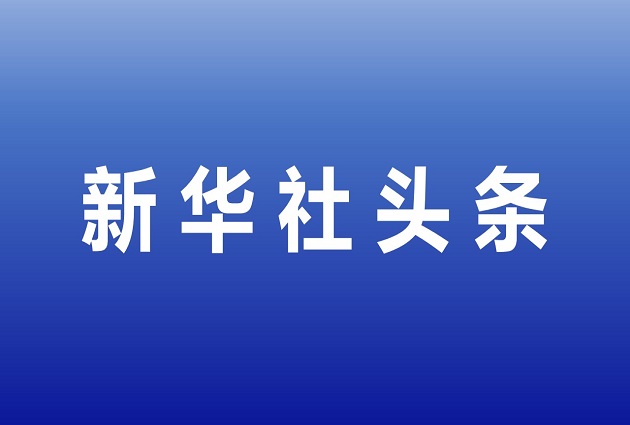 新华社头条